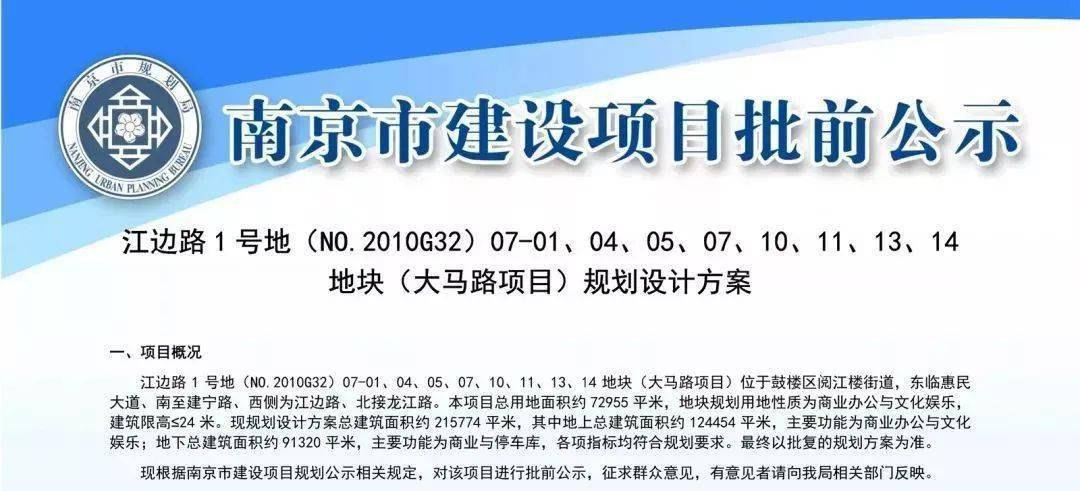 南京市规划局
NANJING URBAN PLANNING BUREAU

南京市建设项目批前公示

江边路 1 号地（NO.2010G32）07-01、04、05、07、10、11、13、14 地块（大马路项目）规划设计方案

一、项目概况

江边路 1 号地（NO.2010G32）07-01、04、05、07、10、11、13、14 地块（大马路项目）位于鼓楼区阅江楼街道，东临惠民大道、南至建宁路、西侧为江边路、北接龙江路。本项目总用地面积约 72955 平米，地块规划用地性质为商业办公与文化娱乐，建筑限高≤24 米。现规划设计方案总建筑面积约 215774 平米，其中地上总建筑面积约 124454 平米，主要功能为商业办公与文化娱乐；地下总建筑面积约 91320 平米，主要功能为商业与停车库，各项指标均符合规划要求。最终以批复的规划方案为准。

现根据南京市建设项目规划公示相关规定，对该项目进行批前公示，征求群众意见，有意见者请向我局相关部门反映。